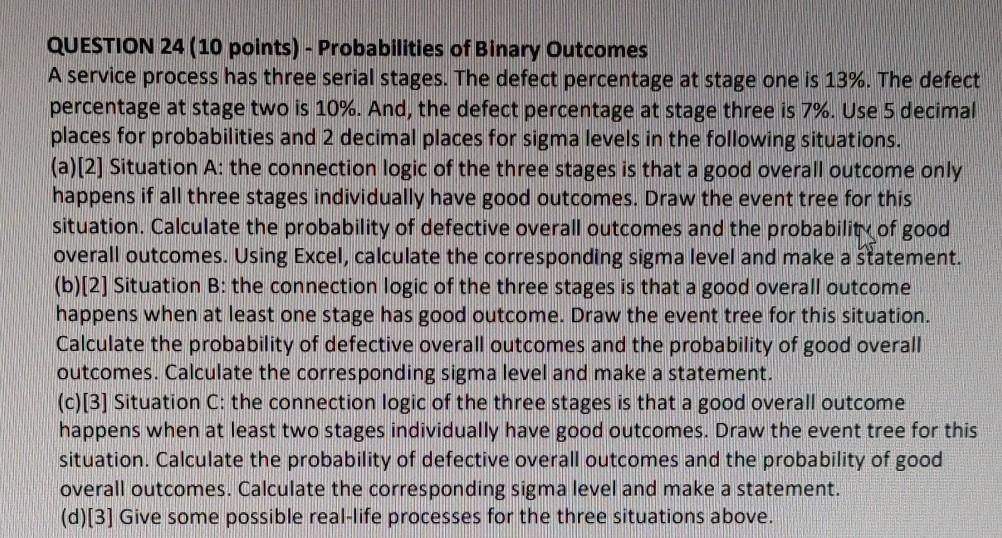 QUESTION 24 (10 points) - Probabilities of Binary Outcomes

A service process has three serial stages. The defect percentage at stage one is 13%. The defect percentage at stage two is 10%. And, the defect percentage at stage three is 7%. Use 5 decimal places for probabilities and 2 decimal places for sigma levels in the following situations.

(a)[2] Situation A: the connection logic of the three stages is that a good overall outcome only happens if all three stages individually have good outcomes. Draw the event tree for this situation. Calculate the probability of defective overall outcomes and the probability of good overall outcomes. Using Excel, calculate the corresponding sigma level and make a statement.

(b)[2] Situation B: the connection logic of the three stages is that a good overall outcome happens when at least one stage has good outcome. Draw the event tree for this situation. Calculate the probability of defective overall outcomes and the probability of good overall outcomes. Calculate the corresponding sigma level and make a statement.

(c)[3] Situation C: the connection logic of the three stages is that a good overall outcome happens when at least two stages individually have good outcomes. Draw the event tree for this situation. Calculate the probability of defective overall outcomes and the probability of good overall outcomes. Calculate the corresponding sigma level and make a statement.

(d)[3] Give some possible real-life processes for the three situations above.